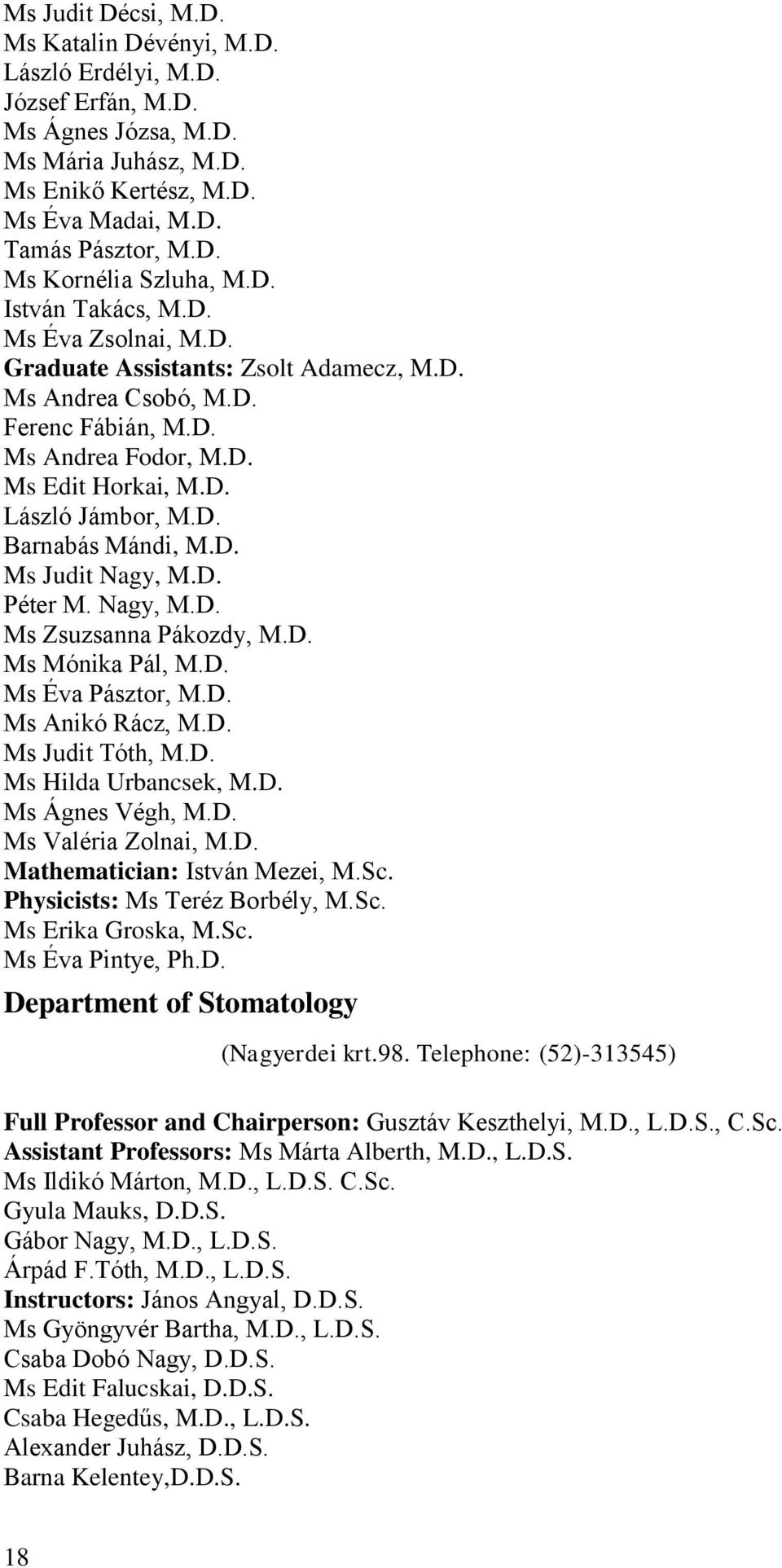 Ms Judit Décsi, M.D.
Ms Katalin Dévényi, M.D.
László Erdélyi, M.D.
József Erfán, M.D.
Ms Ágnes Józsa, M.D.
Ms Mária Juhász, M.D.
Ms Enikő Kertész, M.D.
Ms Éva Madai, M.D.
Tamás Pásztor, M.D.
Ms Kornélia Szluha, M.D.
István Takács, M.D.
Ms Éva Zsolnai, M.D.
Graduate Assistants: Zsolt Adamecz, M.D.
Ms Andrea Csobó, M.D.
Ferenc Fábián, M.D.
Ms Andrea Fodor, M.D.
Ms Edit Horkai, M.D.
László Jámbor, M.D.
Barnabás Mándi, M.D.
Ms Judit Nagy, M.D.
Péter M. Nagy, M.D.
Ms Zsuzsanna Pákozdy, M.D.
Ms Mónika Pál, M.D.
Ms Éva Pásztor, M.D.
Ms Anikó Rácz, M.D.
Ms Judit Tóth, M.D.
Ms Hilda Urbancsek, M.D.
Ms Ágnes Végh, M.D.
Ms Valéria Zolnai, M.D.
Mathematician: István Mezei, M.Sc.
Physicists: Ms Teréz Borbély, M.Sc.
Ms Erika Groska, M.Sc.
Ms Éva Pintye, Ph.D.

Department of Stomatology

(Nagyerdei krt.98. Telephone: (52)-313545)

Full Professor and Chairperson: Gusztáv Keszthelyi, M.D., L.D.S., C.Sc.
Assistant Professors: Ms Márta Alberth, M.D., L.D.S.
Ms Ildikó Márton, M.D., L.D.S. C.Sc.
Gyula Mauks, D.D.S.
Gábor Nagy, M.D., L.D.S.
Árpád F.Tóth, M.D., L.D.S.
Instructors: János Angyal, D.D.S.
Ms Gyöngyvér Bartha, M.D., L.D.S.
Csaba Dobó Nagy, D.D.S.
Ms Edit Falucskai, D.D.S.
Csaba Hegedűs, M.D., L.D.S.
Alexander Juhász, D.D.S.
Barna Kelentey,D.D.S.

18